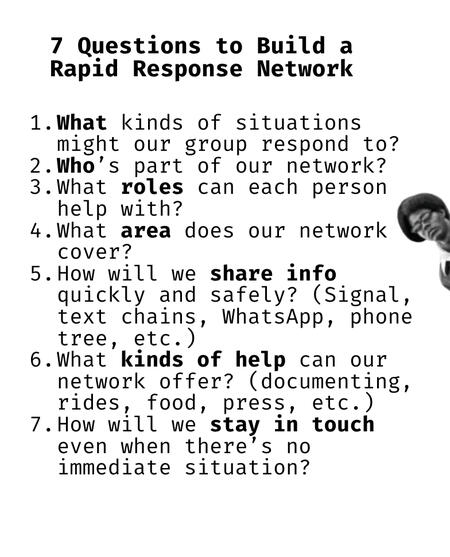 7 Questions to Build a Rapid Response Network

1. What kinds of situations might our group respond to?
2. Who's part of our network?
3. What roles can each person help with?
4. What area does our network cover?
5. How will we share info quickly and safely? (Signal, text chains, WhatsApp, phone tree, etc.)
6. What kinds of help can our network offer? (documenting, rides, food, press, etc.)
7. How will we stay in touch even when there's no immediate situation?